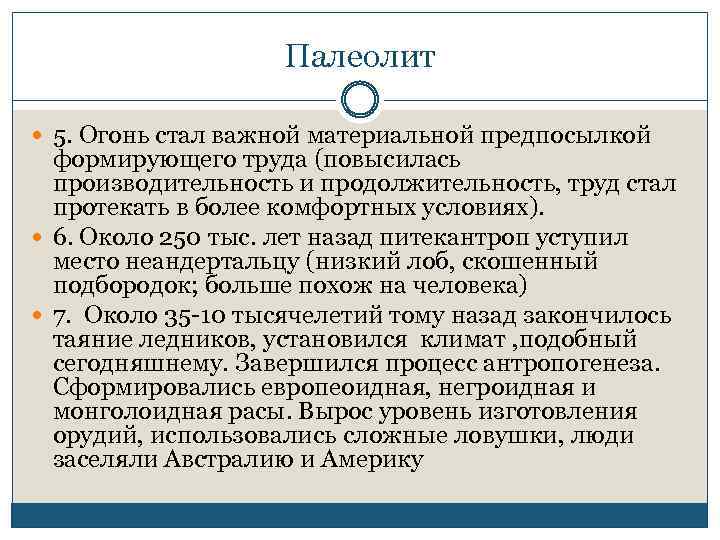 Палеолит

5. Огонь стал важной материальной предпосылкой формирующего труда (повысилась производительность и продолжительность, труд стал протекать в более комфортных условиях).

6. Около 250 тыс. лет назад питекантроп уступил место неандертальцу (низкий лоб, скошенный подбородок; больше похож на человека)

7. Около 35-10 тысячелетий тому назад закончилось таяние ледников, установился климат ,подобный сегодняшнему. Завершился процесс антропогенеза. Сформировались европеоидная, негроидная и монголоидная расы. Вырос уровень изготовления орудий, использовались сложные ловушки, люди заселяли Австралию и Америку